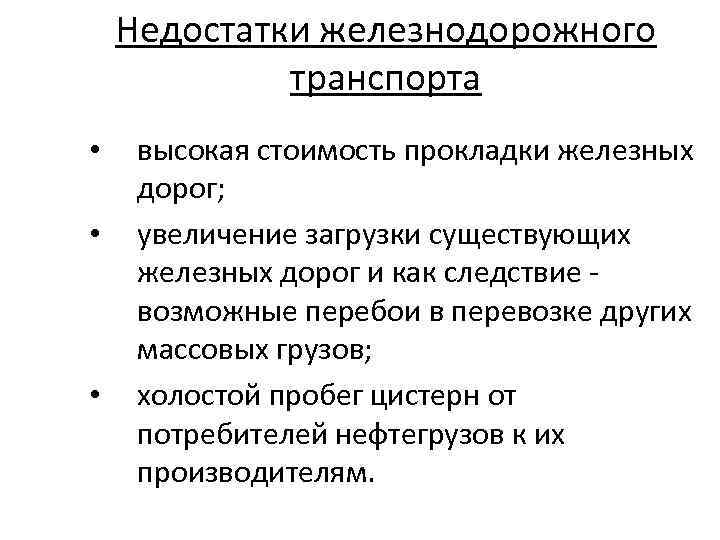 Недостатки железнодорожного транспорта

• высокая стоимость прокладки железных дорог;
• увеличение загрузки существующих железных дорог и как следствие - возможные перебои в перевозке других массовых грузов;
• холостой пробег цистерн от потребителей нефтегрузов к их производителям.